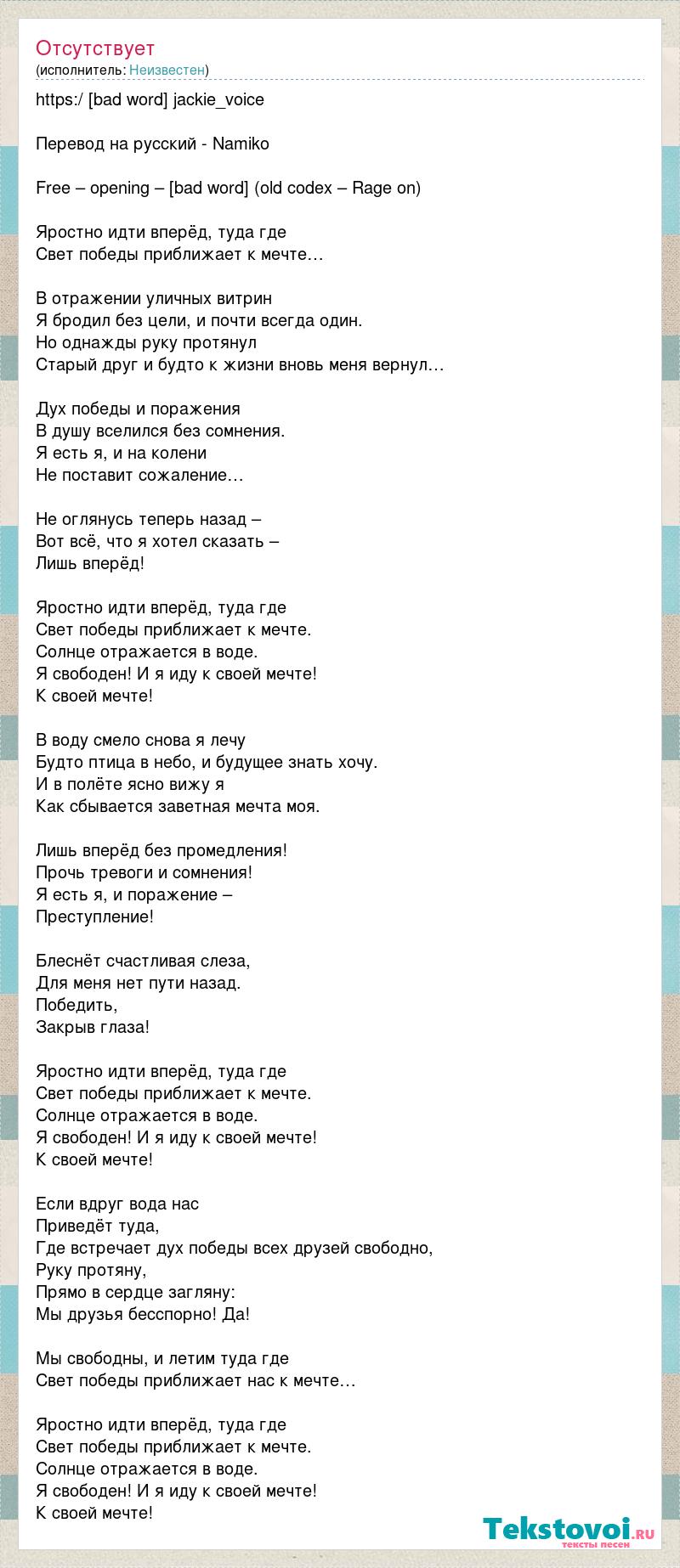 Отсутствует
(исполнитель: Неизвестен)

https:/ [bad word] jackie_voice

Перевод на русский - Namiko

Free – opening – [bad word] (old codex – Rage on)

Яростно идти вперёд, туда где
Свет победы приближает к мечте…

В отражении уличных витрин
Я бродил без цели, и почти всегда один.
Но однажды руку протянул
Старый друг и будто к жизни вновь меня вернул…

Дух победы и поражения
В душу вселился без сомнения.
Я есть я, и на колени
Не поставит сожаление…

Не оглянусь теперь назад –
Вот всё, что я хотел сказать –
Лишь вперёд!

Яростно идти вперёд, туда где
Свет победы приближает к мечте.
Солнце отражается в воде.
Я свободен! И я иду к своей мечте!
К своей мечте!

В воду смело снова я лечу
Будто птица в небо, и будущее знать хочу.
И в полёте ясно вижу я
Как сбывается заветная мечта моя.

Лишь вперёд без промедления!
Прочь тревоги и сомнения!
Я есть я, и поражение –
Преступление!

Блеснёт счастливая слеза,
Для меня нет пути назад.
Победить,
Закрыв глаза!

Яростно идти вперёд, туда где
Свет победы приближает к мечте.
Солнце отражается в воде.
Я свободен! И я иду к своей мечте!
К своей мечте!

Если вдруг вода нас
Приведёт туда,
Где встречает дух победы всех друзей свободно,
Руку протяну,
Прямо в сердце загляну:
Мы друзья бесспорно! Да!

Мы свободны, и летим туда где
Свет победы приближает нас к мечте…

Яростно идти вперёд, туда где
Свет победы приближает к мечте.
Солнце отражается в воде.
Я свободен! И я иду к своей мечте!
К своей мечте!

Tekstovoi.ru
тексты песен